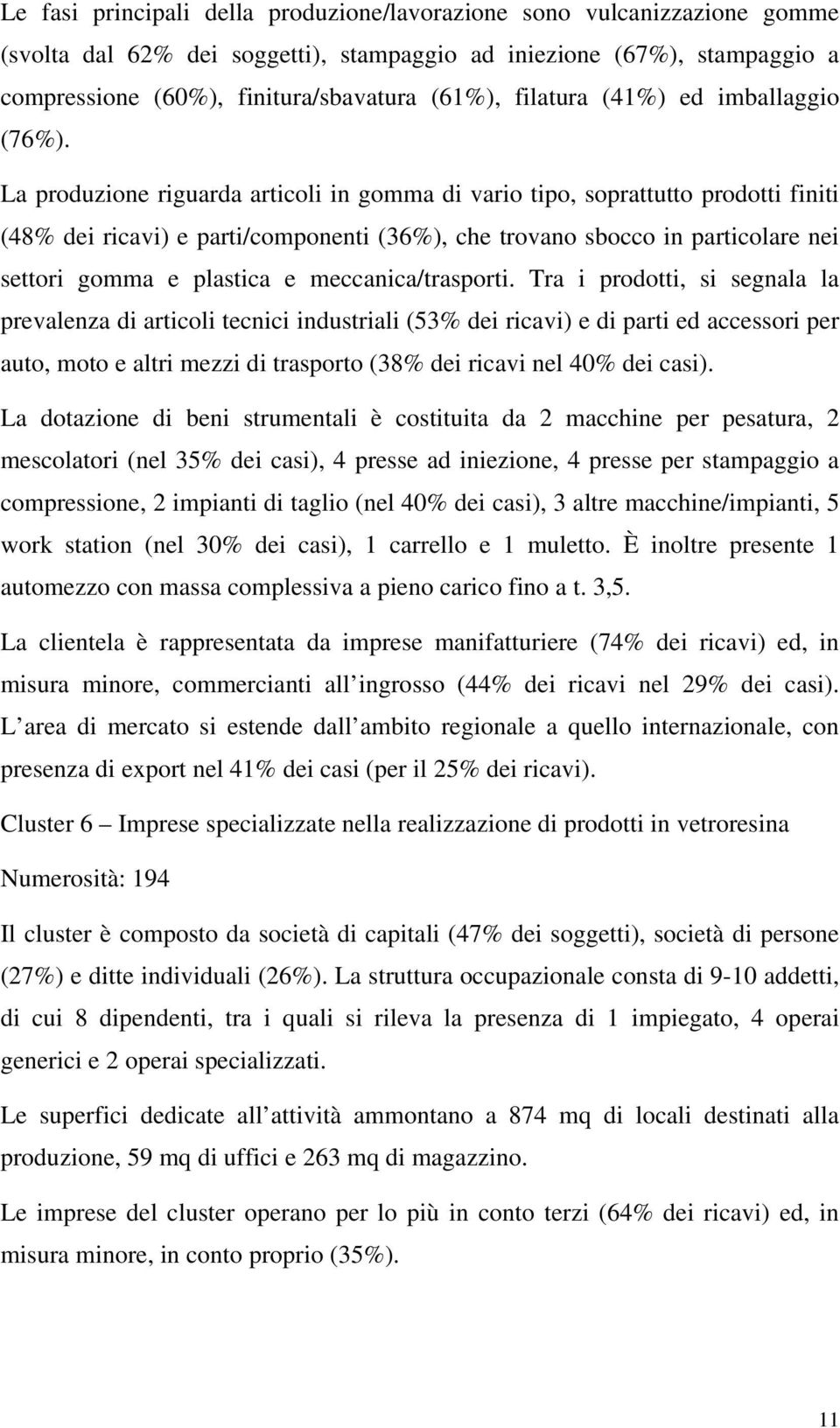 Le fasi principali della produzione/lavorazione sono vulcanizzazione gomme (svolta dal 62% dei soggetti), stampaggio ad iniezione (67%), stampaggio a compressione (60%), finitura/sbavatura (61%), filatura (41%) ed imballaggio (76%).

La produzione riguarda articoli in gomma di vario tipo, soprattutto prodotti finiti (48% dei ricavi) e parti/componenti (36%), che trovano sbocco in particolare nei settori gomma e plastica e meccanica/trasporti. Tra i prodotti, si segnala la prevalenza di articoli tecnici industriali (53% dei ricavi) e di parti ed accessori per auto, moto e altri mezzi di trasporto (38% dei ricavi nel 40% dei casi).

La dotazione di beni strumentali è costituita da 2 macchine per pesatura, 2 mescolatori (nel 35% dei casi), 4 presse ad iniezione, 4 presse per stampaggio a compressione, 2 impianti di taglio (nel 40% dei casi), 3 altre macchine/impianti, 5 work station (nel 30% dei casi), 1 carrello e 1 muletto. È inoltre presente 1 automezzo con massa complessiva a pieno carico fino a t. 3,5.

La clientela è rappresentata da imprese manifatturiere (74% dei ricavi) ed, in misura minore, commercianti all ingrosso (44% dei ricavi nel 29% dei casi). L area di mercato si estende dall ambito regionale a quello internazionale, con presenza di export nel 41% dei casi (per il 25% dei ricavi).

Cluster 6 – Imprese specializzate nella realizzazione di prodotti in vetroresina

Numerosità: 194

Il cluster è composto da società di capitali (47% dei soggetti), società di persone (27%) e ditte individuali (26%). La struttura occupazionale consta di 9-10 addetti, di cui 8 dipendenti, tra i quali si rileva la presenza di 1 impiegato, 4 operai generici e 2 operai specializzati.

Le superfici dedicate all attività ammontano a 874 mq di locali destinati alla produzione, 59 mq di uffici e 263 mq di magazzino.

Le imprese del cluster operano per lo più in conto terzi (64% dei ricavi) ed, in misura minore, in conto proprio (35%).

11